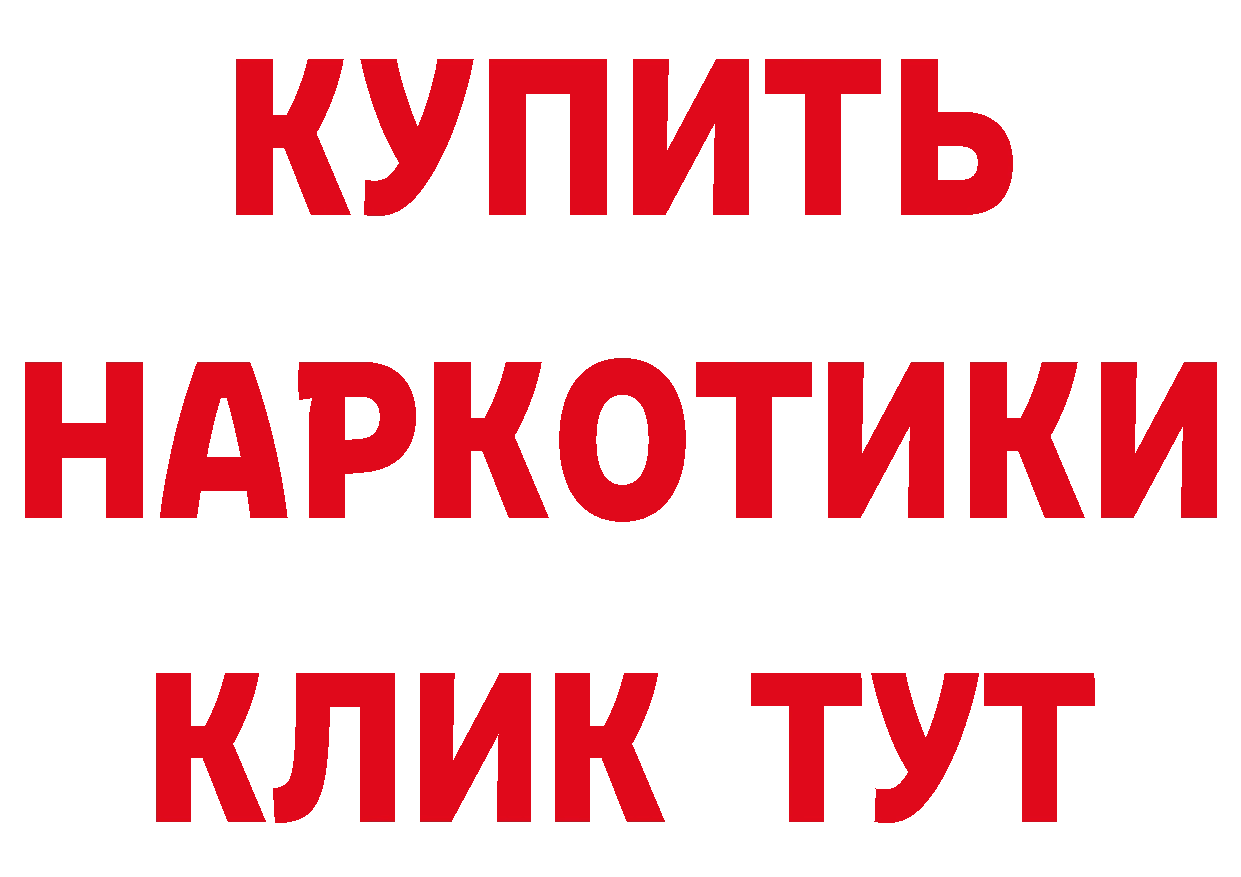 КУПИТЬ
НАРКОТИКИ
КЛИК ТУТ